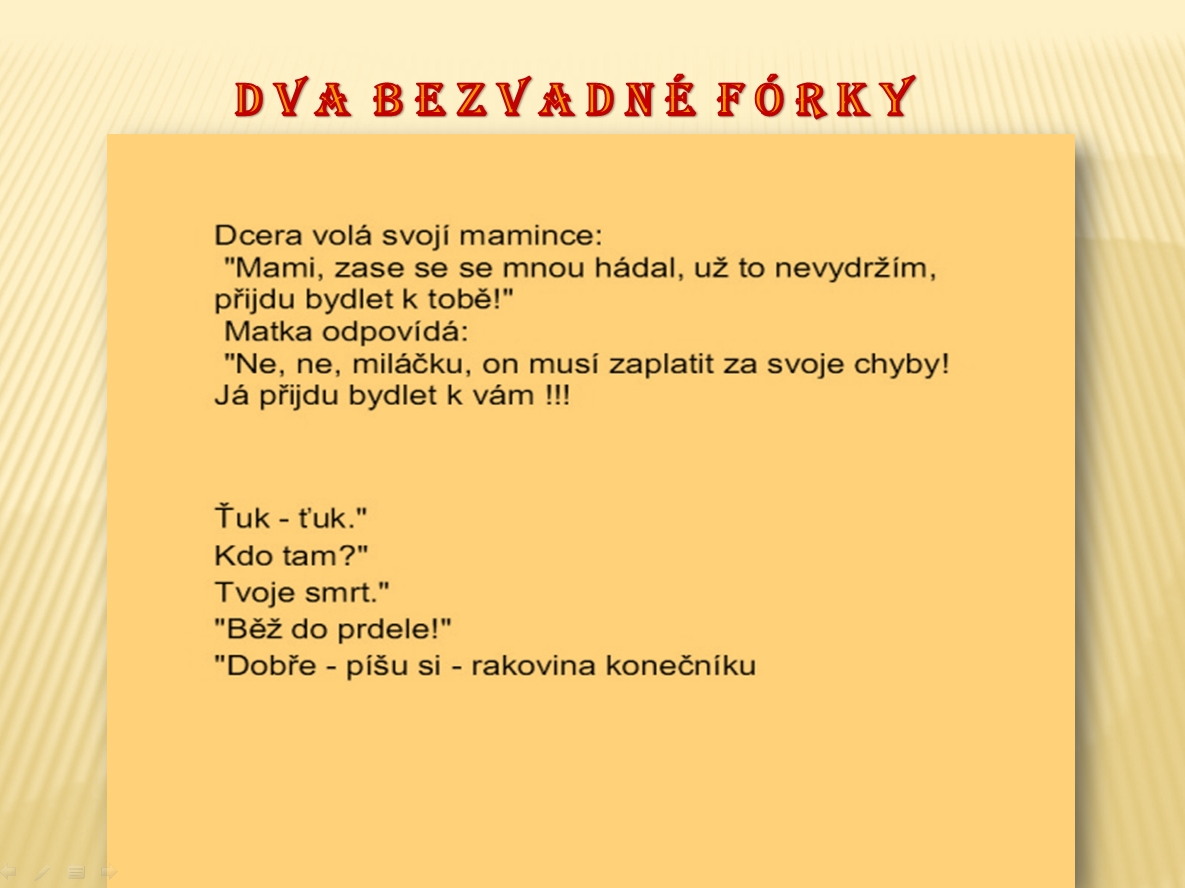 DVA BEZVADNÉ FÓRKY

Dcera volá svojí mamince:
"Mami, zase se se mnou hádal, už to nevydržím, přijdu bydlet k tobě!"
Matka odpovídá:
"Ne, ne, miláčku, on musí zaplatit za svoje chyby! Já přijdu bydlet k vám !!!

Ťuk - ťuk."
Kdo tam?"
Tvoje smrt."
"Běž do prdele!"
"Dobře - píšu si - rakovina konečníku